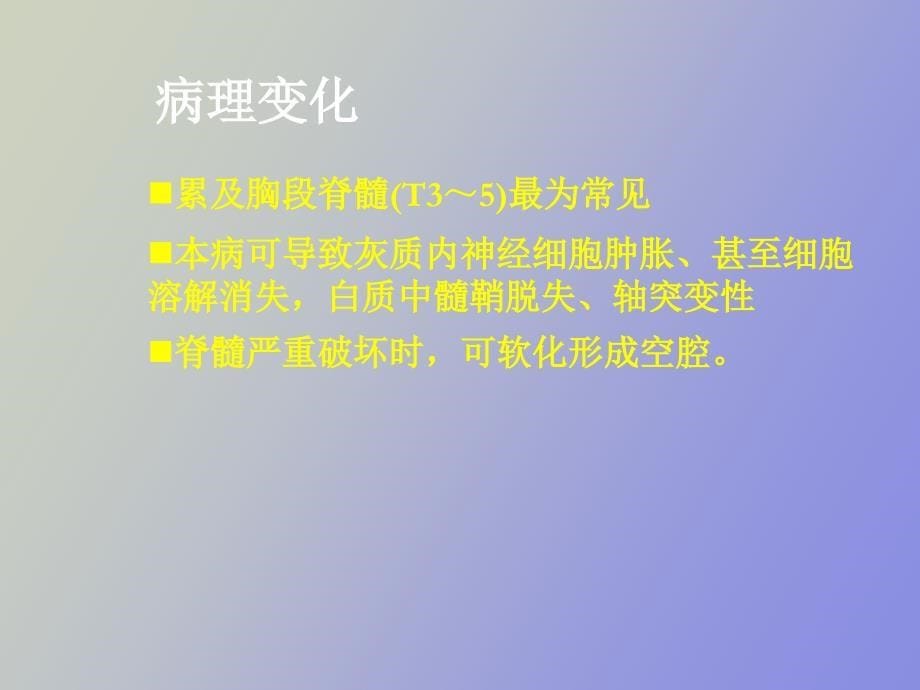 病理变化

■累及胸段脊髓(T3～5)最为常见

■本病可导致灰质内神经细胞肿胀、甚至细胞溶解消失，白质中髓鞘脱失、轴突变性

■脊髓严重破坏时，可软化形成空腔。